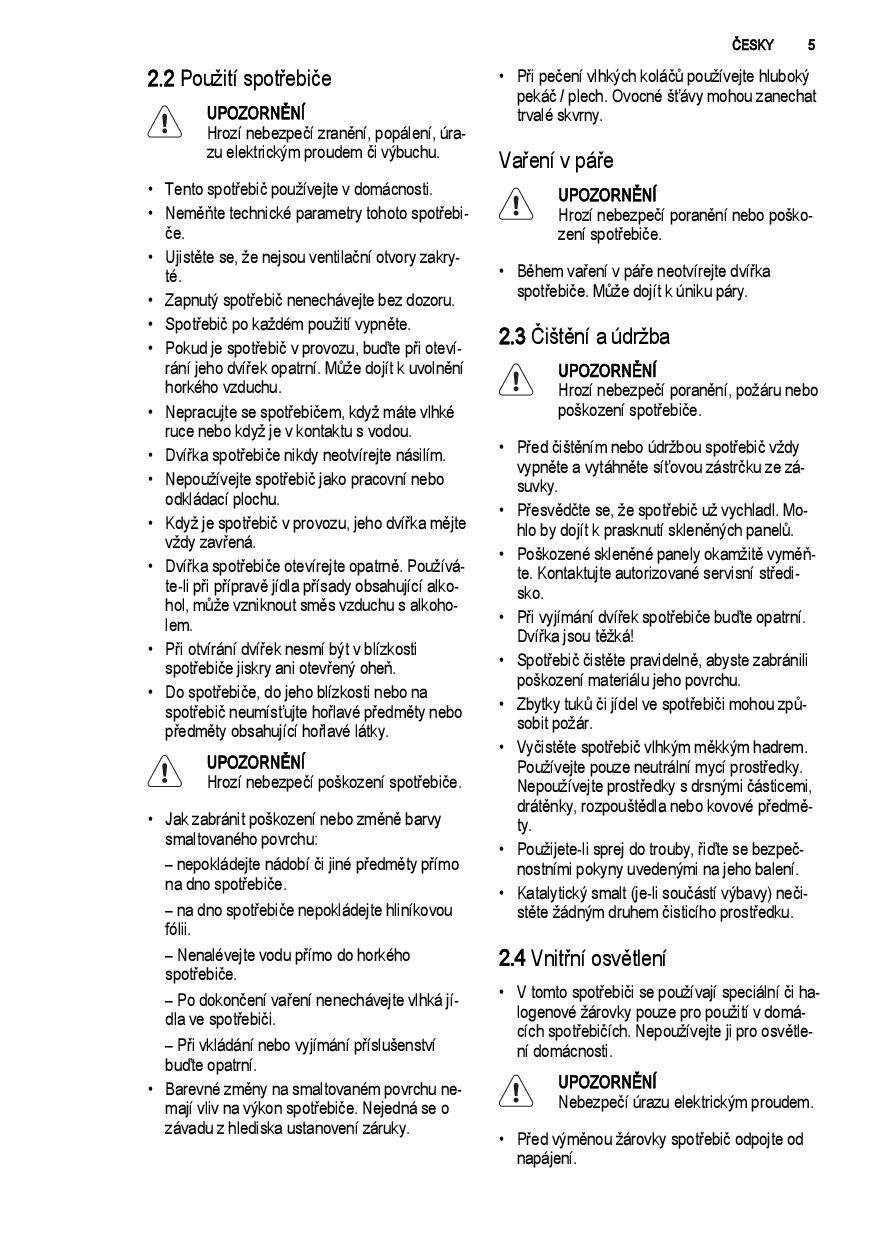 ČESKY 5

2.2 Použití spotřebiče

UPOZORNĚNÍ
Hrozí nebezpečí zranění, popálení, úrazu elektrickým proudem či výbuchu.

• Tento spotřebič používejte v domácnosti.
• Neměňte technické parametry tohoto spotřebiče.
• Ujistěte se, že nejsou ventilační otvory zakryté.
• Zapnutý spotřebič nenechávejte bez dozoru.
• Spotřebič po každém použití vypněte.
• Pokud je spotřebič v provozu, buďte při otevírání jeho dvířek opatrní. Může dojít k uvolnění horkého vzduchu.
• Nepracujte se spotřebičem, když máte vlhké ruce nebo když je v kontaktu s vodou.
• Dvířka spotřebiče nikdy neotvírejte násilím.
• Nepoužívejte spotřebič jako pracovní nebo odkládací plochu.
• Když je spotřebič v provozu, jeho dvířka mějte vždy zavřená.
• Dvířka spotřebiče otevírejte opatrně. Používáte-li při přípravě jídla přísady obsahující alkohol, může vzniknout směs vzduchu s alkoholem.
• Při otvírání dvířek nesmí být v blízkosti spotřebiče jiskry ani otevřený oheň.
• Do spotřebiče, do jeho blízkosti nebo na spotřebič neumísťujte hořlavé předměty nebo předměty obsahující hořlavé látky.

UPOZORNĚNÍ
Hrozí nebezpečí poškození spotřebiče.

• Jak zabránit poškození nebo změně barvy smaltovaného povrchu:
– nepokládejte nádobí či jiné předměty přímo na dno spotřebiče.
– na dno spotřebiče nepokládejte hliníkovou fólii.
– Nenalévejte vodu přímo do horkého spotřebiče.
– Po dokončení vaření nenechávejte vlhká jídla ve spotřebiči.
– Při vkládání nebo vyjímání příslušenství buďte opatrní.
• Barevné změny na smaltovaném povrchu nemají vliv na výkon spotřebiče. Nejedná se o závadu z hlediska ustanovení záruky.
• Při pečení vlhkých koláčů používejte hluboký pekáč / plech. Ovocné šťávy mohou zanechat trvalé skvrny.

Vaření v páře

UPOZORNĚNÍ
Hrozí nebezpečí poranění nebo poškození spotřebiče.

• Během vaření v páře neotvírejte dvířka spotřebiče. Může dojít k úniku páry.

2.3 Čištění a údržba

UPOZORNĚNÍ
Hrozí nebezpečí poranění, požáru nebo poškození spotřebiče.

• Před čištěním nebo údržbou spotřebič vždy vypněte a vytáhněte síťovou zástrčku ze zásuvky.
• Přesvědčte se, že spotřebič už vychladl. Mohlo by dojít k prasknutí skleněných panelů.
• Poškozené skleněné panely okamžitě vyměňte. Kontaktujte autorizované servisní středisko.
• Při vyjímání dvířek spotřebiče buďte opatrní. Dvířka jsou těžká!
• Spotřebič čistěte pravidelně, abyste zabránili poškození materiálu jeho povrchu.
• Zbytky tuků či jídel ve spotřebiči mohou způsobit požár.
• Vyčistěte spotřebič vlhkým měkkým hadrem. Používejte pouze neutrální mycí prostředky. Nepoužívejte prostředky s drsnými částicemi, drátěnky, rozpouštědla nebo kovové předměty.
• Použijete-li sprej do trouby, řiďte se bezpečnostními pokyny uvedenými na jeho balení.
• Katalytický smalt (je-li součástí výbavy) nečistěte žádným druhem čisticího prostředku.

2.4 Vnitřní osvětlení

• V tomto spotřebiči se používají speciální či halogenové žárovky pouze pro použití v domácích spotřebičích. Nepoužívejte ji pro osvětlení domácnosti.

UPOZORNĚNÍ
Nebezpečí úrazu elektrickým proudem.

• Před výměnou žárovky spotřebič odpojte od napájení.